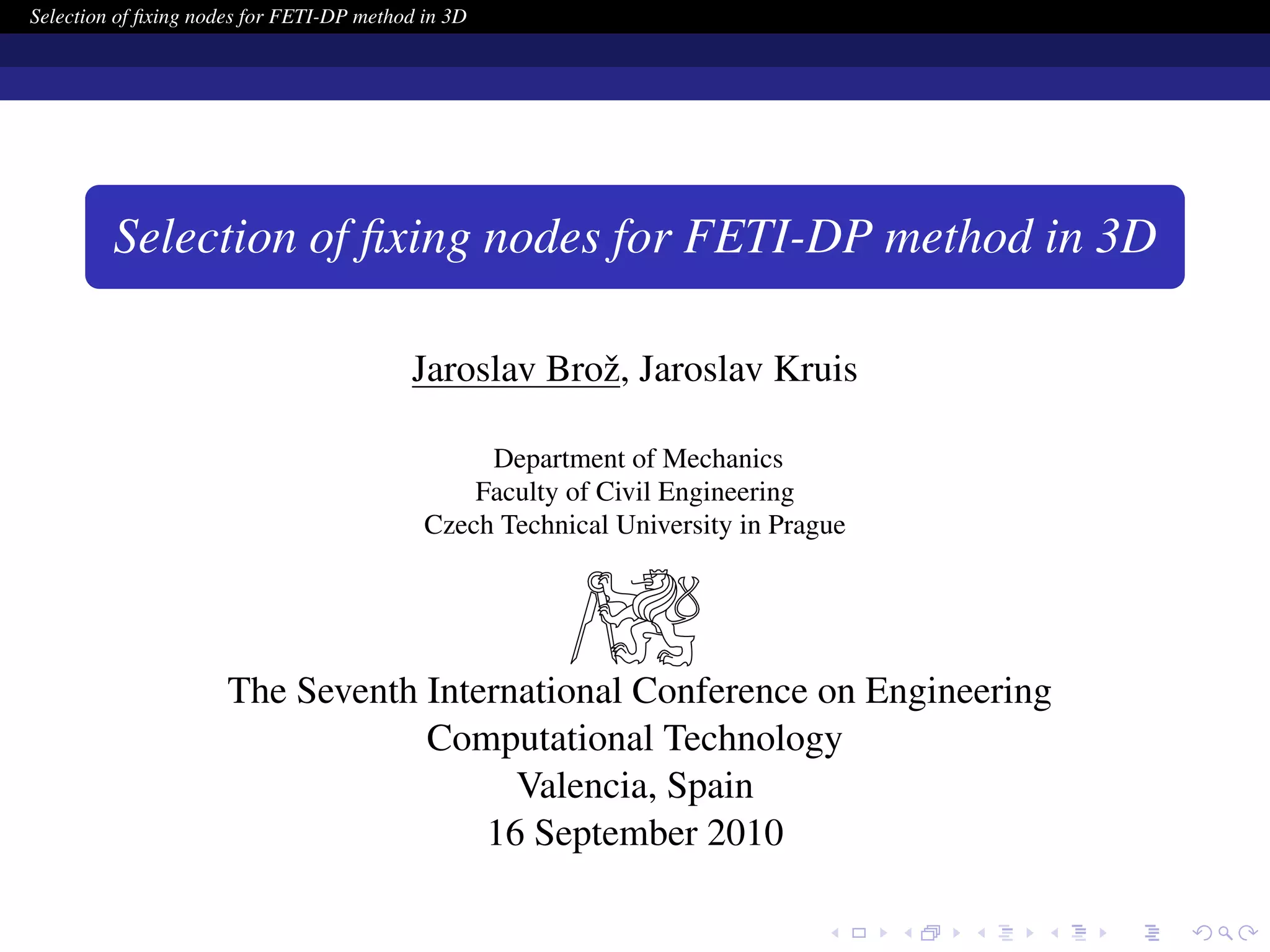 Selection of fixing nodes for FETI-DP method in 3D

Selection of fixing nodes for FETI-DP method in 3D

Jaroslav Brož, Jaroslav Kruis

Department of Mechanics
Faculty of Civil Engineering
Czech Technical University in Prague

The Seventh International Conference on Engineering Computational Technology
Valencia, Spain
16 September 2010